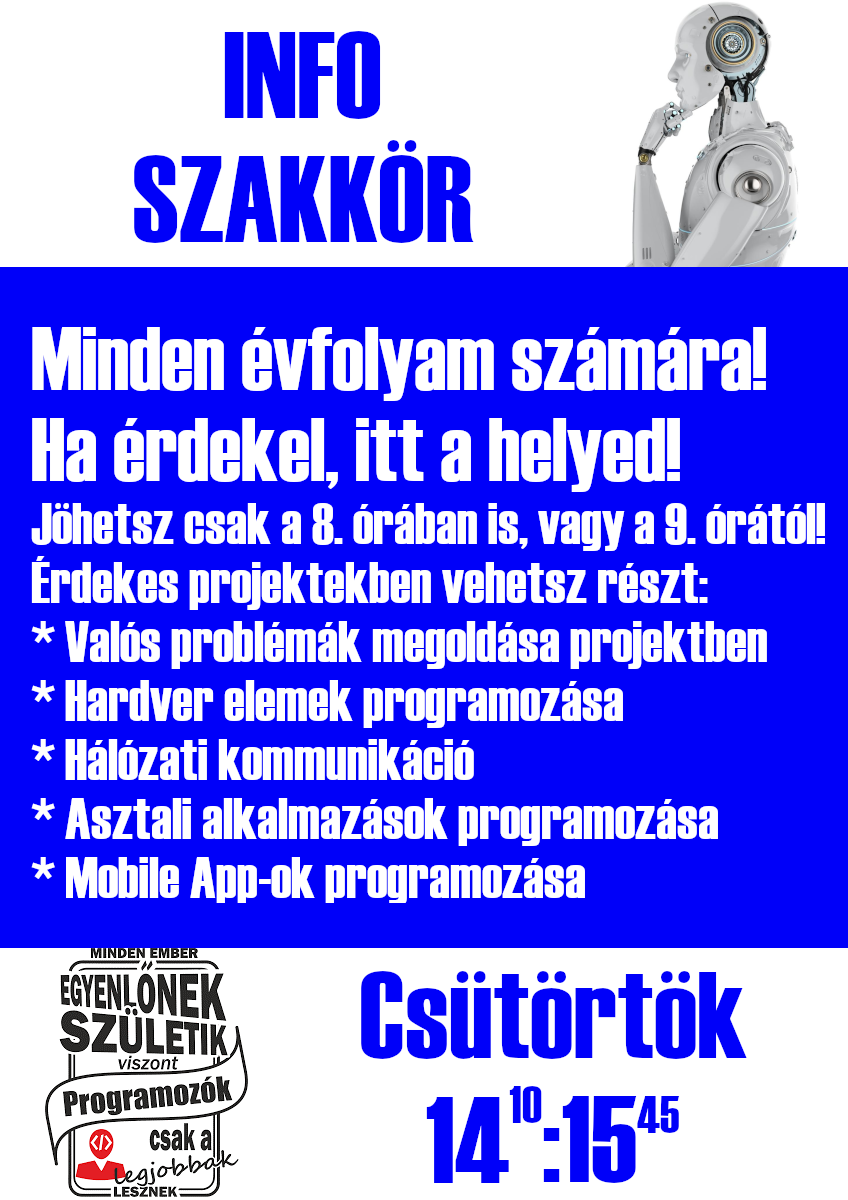 INFO
SZAKKÖR

Minden évfolyam számára!
Ha érdekel, itt a helyed!
Jöhetsz csak a 8. órában is, vagy a 9. órától!
Érdekes projektekben vehetsz részt:
* Valós problémák megoldása projektben
* Hardver elemek programozása
* Hálózati kommunikáció
* Asztali alkalmazások programozása
* Mobile App-ok programozása

MINDEN EMBER
EGYENLŐNEK
SZÜLETIK
viszont
Programozók
csak a
legjobbak
LESZNEK

Csütörtök
$14^{10}:15^{45}$